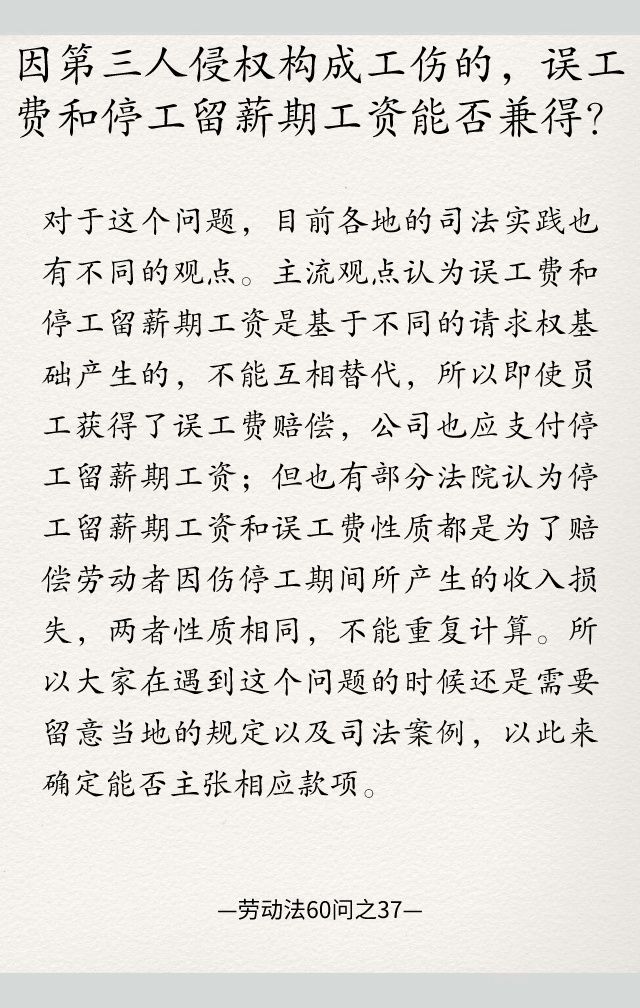 因第三人侵权构成工伤的，误工费和停工留薪期工资能否兼得?

对于这个问题，目前各地的司法实践也有不同的观点。主流观点认为误工费和停工留薪期工资是基于不同的请求权基础产生的，不能互相替代，所以即使员工获得了误工费赔偿，公司也应支付停工留薪期工资；但也有部分法院认为停工留薪期工资和误工费性质都是为了赔偿劳动者因伤停工期间所产生的收入损失，两者性质相同，不能重复计算。所以大家在遇到这个问题的时候还是需要留意当地的规定以及司法案例，以此来确定能否主张相应款项。

—劳动法60问之37—